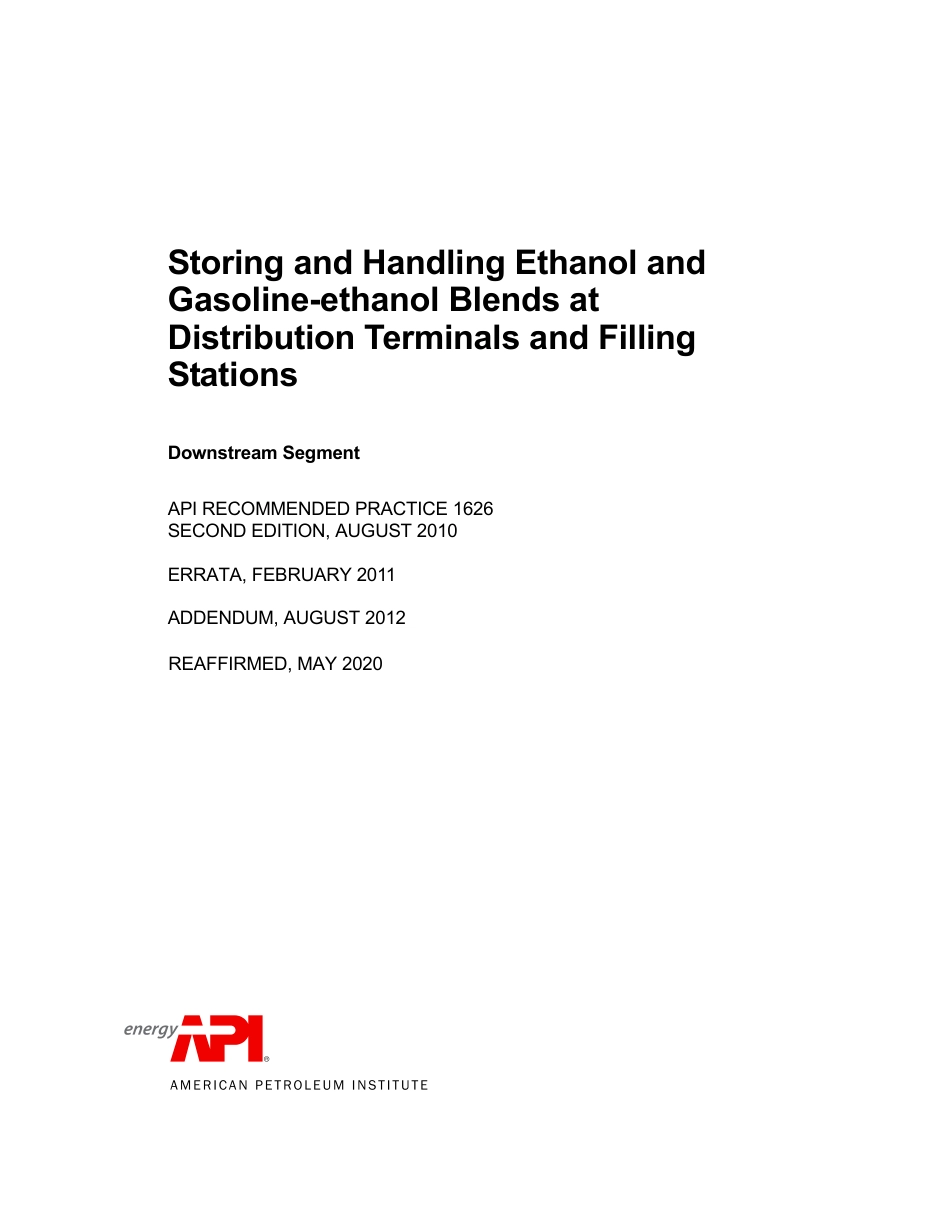 Storing and Handling Ethanol and Gasoline-ethanol Blends at Distribution Terminals and Filling Stations

Downstream Segment

API RECOMMENDED PRACTICE 1626
SECOND EDITION, AUGUST 2010

ERRATA, FEBRUARY 2011

ADDENDUM, AUGUST 2012

REAFFIRMED, MAY 2020

energy API®

AMERICAN PETROLEUM INSTITUTE